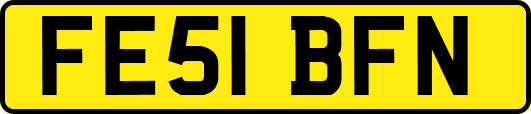 FE51 BFN